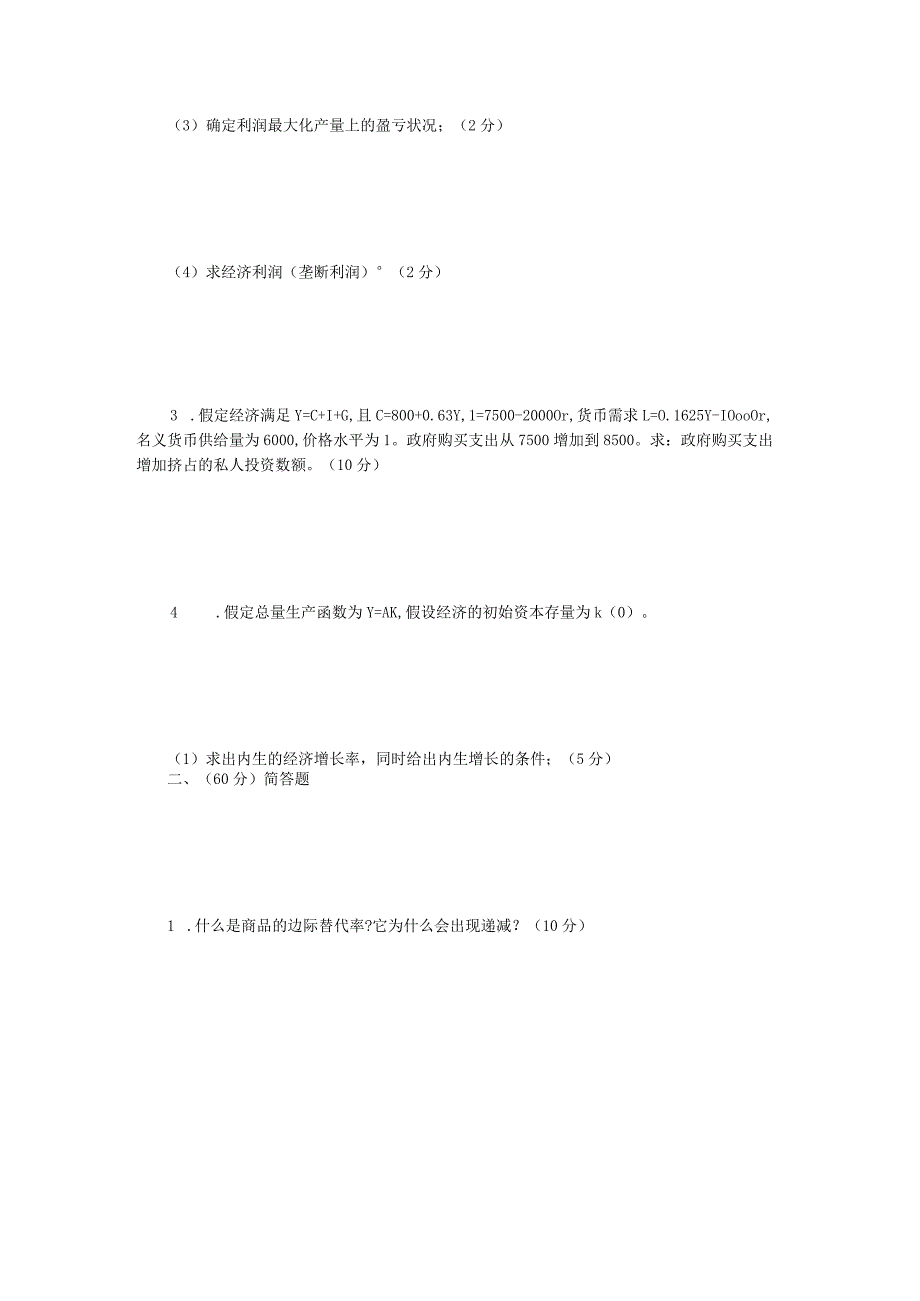 （3）确定利润最大化产量上的盈亏状况；（2分）

（4）求经济利润（垄断利润）°（2分）

3 .假定经济满足Y=C+I+G,且C=800+0.63Y,1=7500-20000r,货币需求L=0.1625Y-IOooOr,名义货币供给量为6000,价格水平为1。政府购买支出从7500增加到8500。求：政府购买支出增加挤占的私人投资数额。（10分）

4 .假定总量生产函数为Y=AK,假设经济的初始资本存量为k（0）。

（1）求出内生的经济增长率，同时给出内生增长的条件；（5分）
二、（60分）简答题

1 .什么是商品的边际替代率?它为什么会出现递减？（10分）